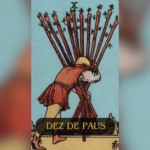 X

DEZ DE PAUS